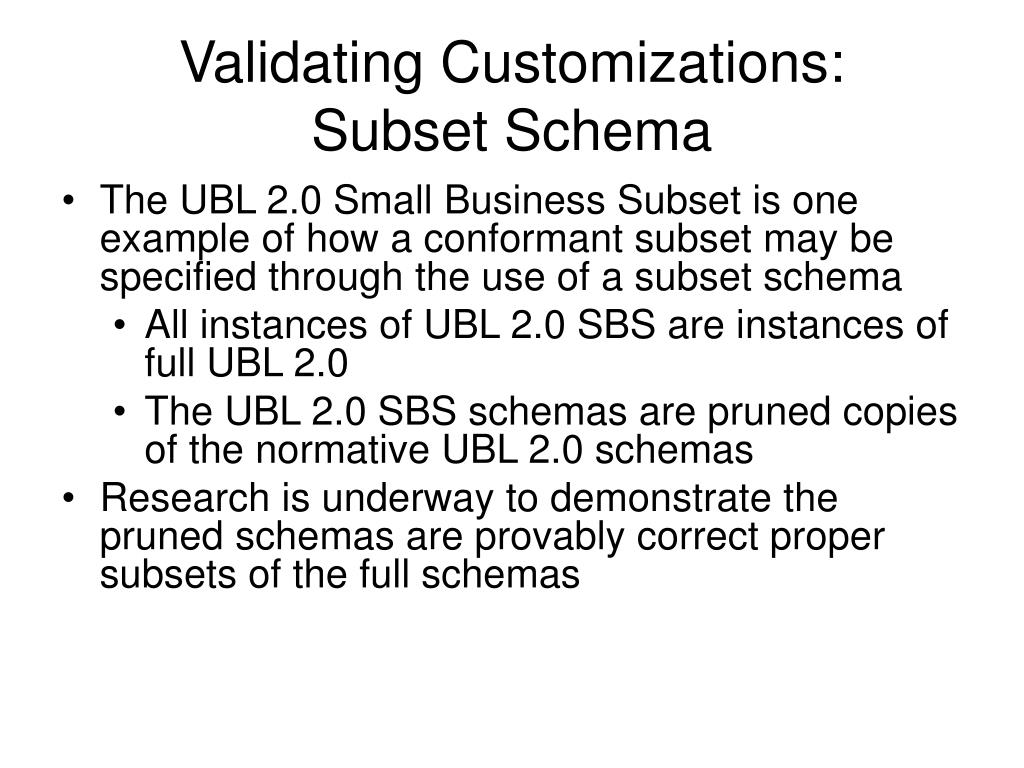 Validating Customizations:
Subset Schema

• The UBL 2.0 Small Business Subset is one example of how a conformant subset may be specified through the use of a subset schema
  • All instances of UBL 2.0 SBS are instances of full UBL 2.0
  • The UBL 2.0 SBS schemas are pruned copies of the normative UBL 2.0 schemas
• Research is underway to demonstrate the pruned schemas are provably correct proper subsets of the full schemas